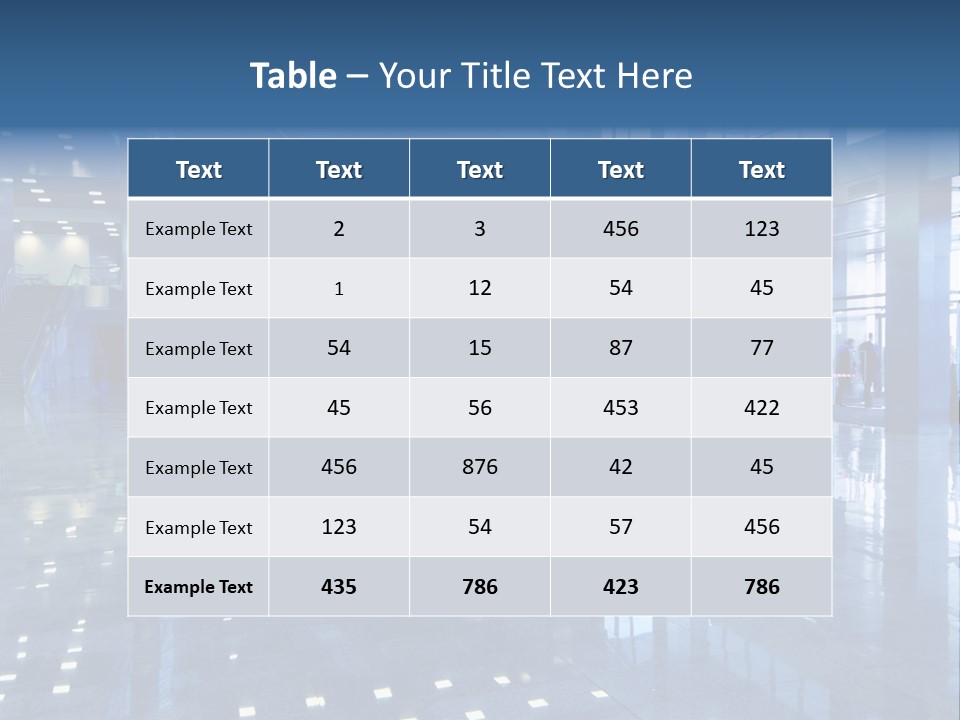 Table – Your Title Text Here

| Text | Text | Text | Text | Text |
|---|---|---|---|---|
| Example Text | 2 | 3 | 456 | 123 |
| Example Text | 1 | 12 | 54 | 45 |
| Example Text | 54 | 15 | 87 | 77 |
| Example Text | 45 | 56 | 453 | 422 |
| Example Text | 456 | 876 | 42 | 45 |
| Example Text | 123 | 54 | 57 | 456 |
| Example Text | 435 | 786 | 423 | 786 |